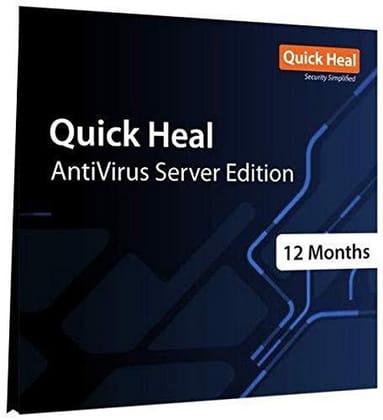 Quick Heal
Security Simplified

Quick Heal
AntiVirus Server Edition

12 Months